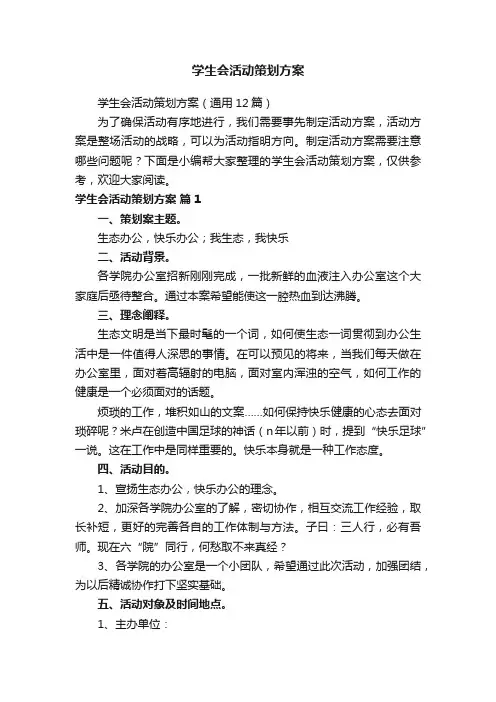 学生会活动策划方案

学生会活动策划方案（通用12篇）

为了确保活动有序地进行，我们需要事先制定活动方案，活动方案是整场活动的战略，可以为活动指明方向。制定活动方案需要注意哪些问题呢？下面是小编帮大家整理的学生会活动策划方案，仅供参考，欢迎大家阅读。

学生会活动策划方案 篇1

一、策划案主题。

生态办公，快乐办公；我生态，我快乐

二、活动背景。

各学院办公室招新刚刚完成，一批新鲜的血液注入办公室这个大家庭后亟待整合。通过本案希望能使这一腔热血到达沸腾。

三、理念阐释。

生态文明是当下最时髦的一个词，如何使生态一词贯彻到办公生活中是一件值得人深思的事情。在可以预见的将来，当我们每天做在办公室里，面对着高辐射的电脑，面对室内浑浊的空气，如何工作的健康是一个必须面对的话题。

烦琐的工作，堆积如山的文案……如何保持快乐健康的心态去面对琐碎呢？米卢在创造中国足球的神话（n年以前）时，提到“快乐足球”一说。这在工作中是同样重要的。快乐本身就是一种工作态度。

四、活动目的。

1、宣扬生态办公，快乐办公的理念。

2、加深各学院办公室的了解，密切协作，相互交流工作经验，取长补短，更好的完善各自的工作体制与方法。子曰：三人行，必有吾师。现在六“院”同行，何愁取不来真经？

3、各学院的办公室是一个小团队，希望通过此次活动，加强团结，为以后精诚协作打下坚实基础。

五、活动对象及时间地点。

1、主办单位：